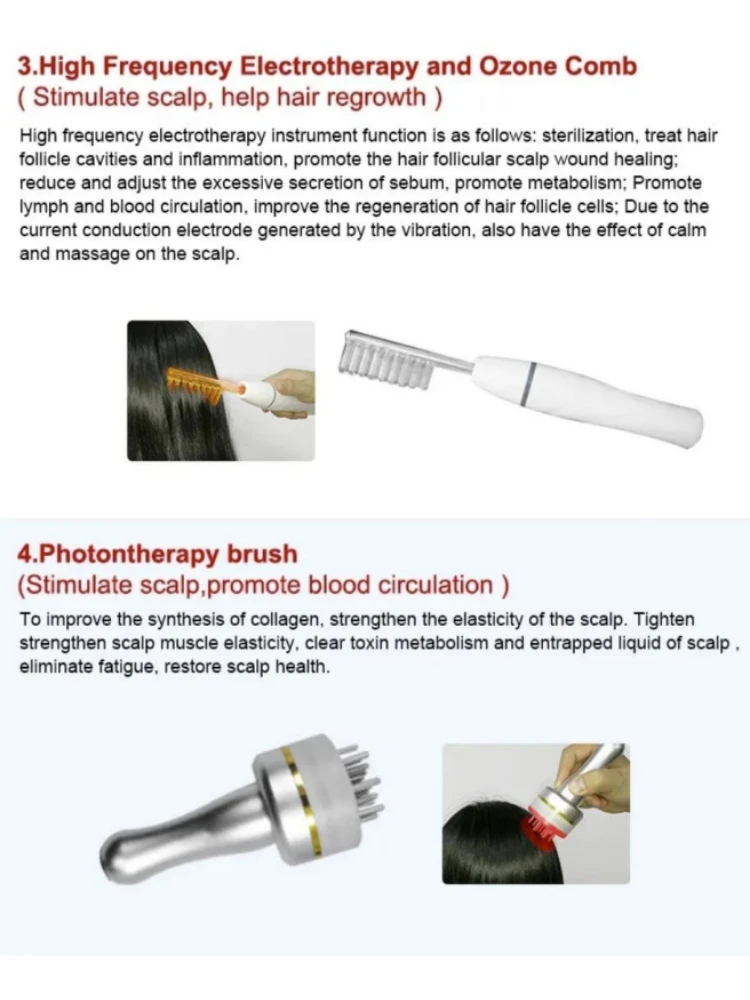 3.High Frequency Electrotherapy and Ozone Comb
( Stimulate scalp, help hair regrowth )

High frequency electrotherapy instrument function is as follows: sterilization, treat hair follicle cavities and inflammation, promote the hair follicular scalp wound healing; reduce and adjust the excessive secretion of sebum, promote metabolism; Promote lymph and blood circulation, improve the regeneration of hair follicle cells; Due to the current conduction electrode generated by the vibration, also have the effect of calm and massage on the scalp.

4.Photontherapy brush
(Stimulate scalp,promote blood circulation )

To improve the synthesis of collagen, strengthen the elasticity of the scalp. Tighten strengthen scalp muscle elasticity, clear toxin metabolism and entrapped liquid of scalp , eliminate fatigue, restore scalp health.